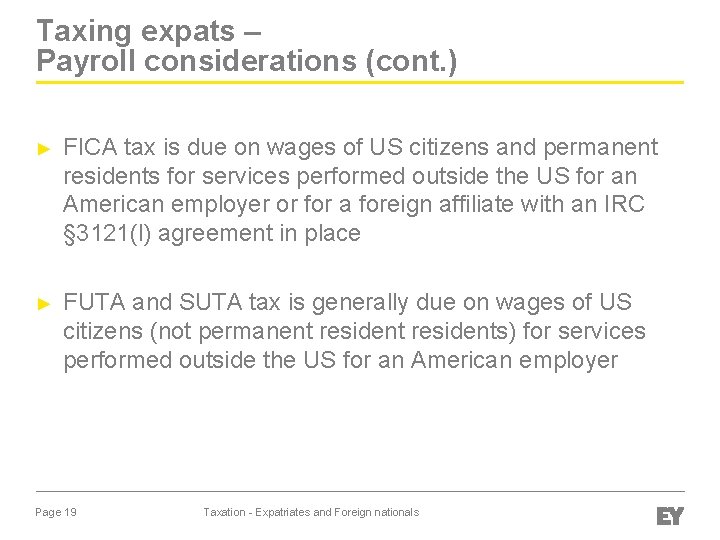 Taxing expats –
Payroll considerations (cont.)

► FICA tax is due on wages of US citizens and permanent residents for services performed outside the US for an American employer or for a foreign affiliate with an IRC §3121(l) agreement in place

► FUTA and SUTA tax is generally due on wages of US citizens (not permanent resident residents) for services performed outside the US for an American employer

Page 19

Taxation - Expatriates and Foreign nationals

EY